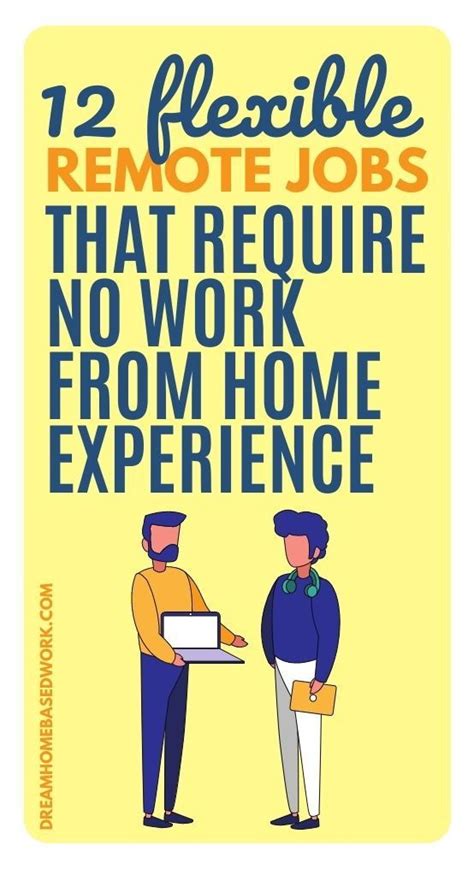 12 flexible
REMOTE JOBS
THAT REQUIRE NO WORK FROM HOME EXPERIENCE

DREAMHOMEBASEDWORK.COM